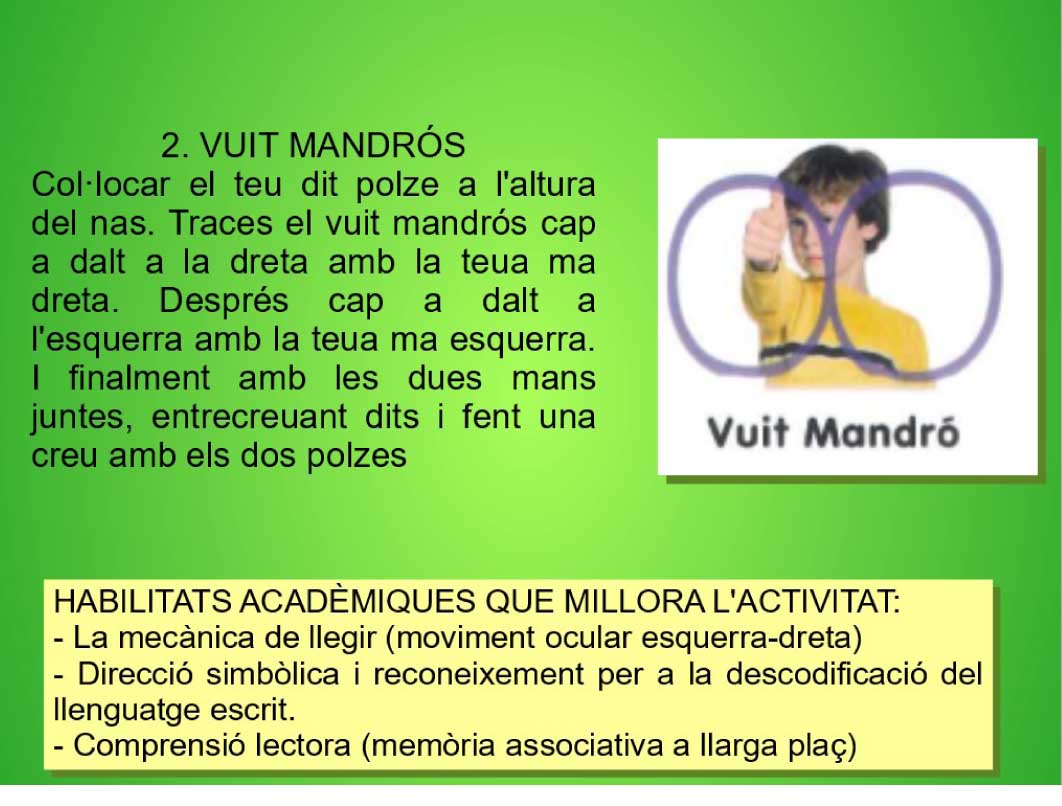 2. VUIT MANDRÓS

Col·locar el teu dit polze a l'altura del nas. Traces el vuit mandrós cap a dalt a la dreta amb la teua ma dreta. Després cap a dalt a l'esquerra amb la teua ma esquerra. I finalment amb les dues mans juntes, entrecreuant dits i fent una creu amb els dos polzes

Vuit Mandró

HABILITATS ACADÈMIQUES QUE MILLORA L'ACTIVITAT:
- La mecànica de llegir (moviment ocular esquerra-dreta)
- Direcció simbòlica i reconeixement per a la descodificació del llenguatge escrit.
- Comprensió lectora (memòria associativa a llarga plaç)